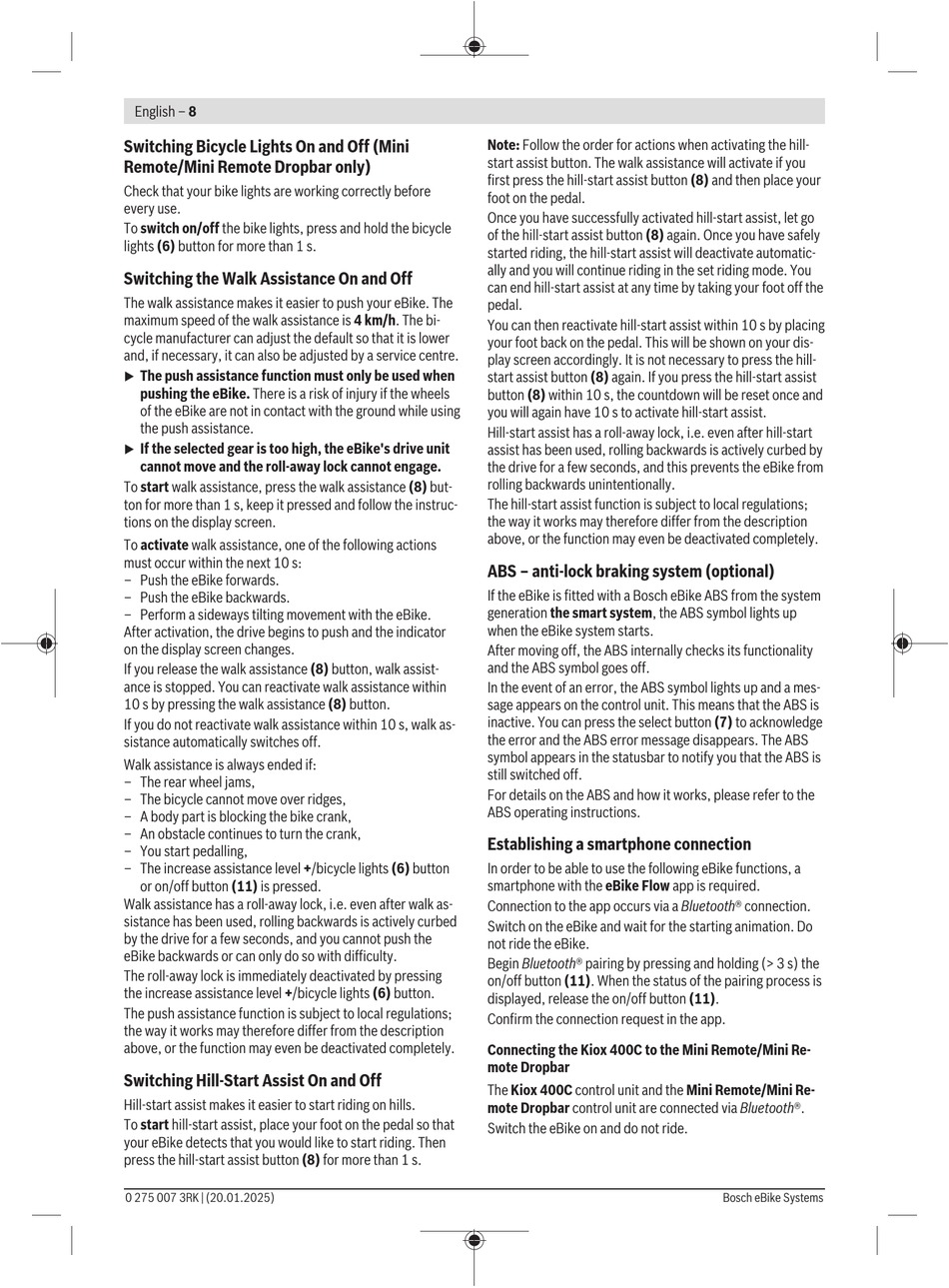 English – 8

Switching Bicycle Lights On and Off (Mini Remote/Mini Remote Dropbar only)

Check that your bike lights are working correctly before every use.

To switch on/off the bike lights, press and hold the bicycle lights (6) button for more than 1 s.

Switching the Walk Assistance On and Off

The walk assistance makes it easier to push your eBike. The maximum speed of the walk assistance is 4 km/h. The bicycle manufacturer can adjust the default so that it is lower and, if necessary, it can also be adjusted by a service centre.

▶ The push assistance function must only be used when pushing the eBike. There is a risk of injury if the wheels of the eBike are not in contact with the ground while using the push assistance.

▶ If the selected gear is too high, the eBike's drive unit cannot move and the roll-away lock cannot engage.

To start walk assistance, press the walk assistance (8) button for more than 1 s, keep it pressed and follow the instructions on the display screen.

To activate walk assistance, one of the following actions must occur within the next 10 s:
– Push the eBike forwards.
– Push the eBike backwards.
– Perform a sideways tilting movement with the eBike.
After activation, the drive begins to push and the indicator on the display screen changes.

If you release the walk assistance (8) button, walk assistance is stopped. You can reactivate walk assistance within 10 s by pressing the walk assistance (8) button.

If you do not reactivate walk assistance within 10 s, walk assistance automatically switches off.

Walk assistance is always ended if:
– The rear wheel jams,
– The bicycle cannot move over ridges,
– A body part is blocking the bike crank,
– An obstacle continues to turn the crank,
– You start pedalling,
– The increase assistance level +/bicycle lights (6) button or on/off button (11) is pressed.
Walk assistance has a roll-away lock, i.e. even after walk assistance has been used, rolling backwards is actively curbed by the drive for a few seconds, and you cannot push the eBike backwards or can only do so with difficulty.

The roll-away lock is immediately deactivated by pressing the increase assistance level +/bicycle lights (6) button.

The push assistance function is subject to local regulations; the way it works may therefore differ from the description above, or the function may even be deactivated completely.

Switching Hill-Start Assist On and Off

Hill-start assist makes it easier to start riding on hills.

To start hill-start assist, place your foot on the pedal so that your eBike detects that you would like to start riding. Then press the hill-start assist button (8) for more than 1 s.

Note: Follow the order for actions when activating the hill-start assist button. The walk assistance will activate if you first press the hill-start assist button (8) and then place your foot on the pedal.

Once you have successfully activated hill-start assist, let go of the hill-start assist button (8) again. Once you have safely started riding, the hill-start assist will deactivate automatically and you will continue riding in the set riding mode. You can end hill-start assist at any time by taking your foot off the pedal.

You can then reactivate hill-start assist within 10 s by placing your foot back on the pedal. This will be shown on your display screen accordingly. It is not necessary to press the hill-start assist button (8) again. If you press the hill-start assist button (8) within 10 s, the countdown will be reset once and you will again have 10 s to activate hill-start assist.

Hill-start assist has a roll-away lock, i.e. even after hill-start assist has been used, rolling backwards is actively curbed by the drive for a few seconds, and this prevents the eBike from rolling backwards unintentionally.

The hill-start assist function is subject to local regulations; the way it works may therefore differ from the description above, or the function may even be deactivated completely.

ABS – anti-lock braking system (optional)

If the eBike is fitted with a Bosch eBike ABS from the system generation the smart system, the ABS symbol lights up when the eBike system starts.

After moving off, the ABS internally checks its functionality and the ABS symbol goes off.

In the event of an error, the ABS symbol lights up and a message appears on the control unit. This means that the ABS is inactive. You can press the select button (7) to acknowledge the error and the ABS error message disappears. The ABS symbol appears in the statusbar to notify you that the ABS is still switched off.

For details on the ABS and how it works, please refer to the ABS operating instructions.

Establishing a smartphone connection

In order to be able to use the following eBike functions, a smartphone with the eBike Flow app is required.

Connection to the app occurs via a Bluetooth® connection.

Switch on the eBike and wait for the starting animation. Do not ride the eBike.

Begin Bluetooth® pairing by pressing and holding (> 3 s) the on/off button (11). When the status of the pairing process is displayed, release the on/off button (11).

Confirm the connection request in the app.

Connecting the Kiox 400C to the Mini Remote/Mini Remote Dropbar

The Kiox 400C control unit and the Mini Remote/Mini Remote Dropbar control unit are connected via Bluetooth®.

Switch the eBike on and do not ride.

0 275 007 3RK | (20.01.2025)

Bosch eBike Systems